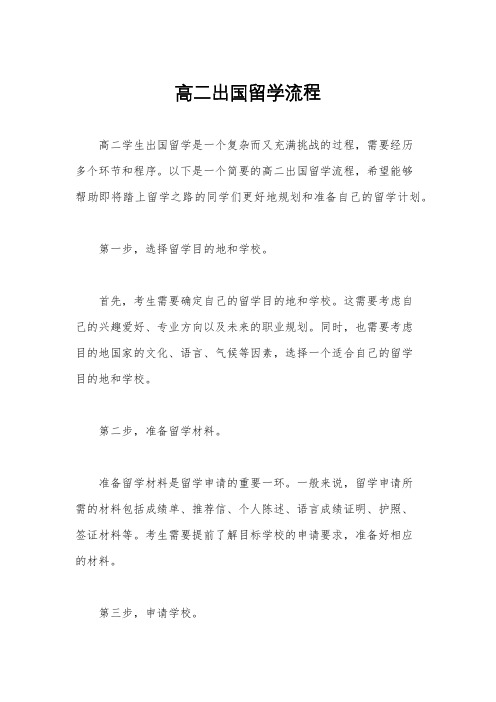 高二出国留学流程

高二学生出国留学是一个复杂而又充满挑战的过程，需要经历多个环节和程序。以下是一个简要的高二出国留学流程，希望能够帮助即将踏上留学之路的同学们更好地规划和准备自己的留学计划。

第一步，选择留学目的地和学校。

首先，考生需要确定自己的留学目的地和学校。这需要考虑自己的兴趣爱好、专业方向以及未来的职业规划。同时，也需要考虑目的地国家的文化、语言、气候等因素，选择一个适合自己的留学目的地和学校。

第二步，准备留学材料。

准备留学材料是留学申请的重要一环。一般来说，留学申请所需的材料包括成绩单、推荐信、个人陈述、语言成绩证明、护照、签证材料等。考生需要提前了解目标学校的申请要求，准备好相应的材料。

第三步，申请学校。